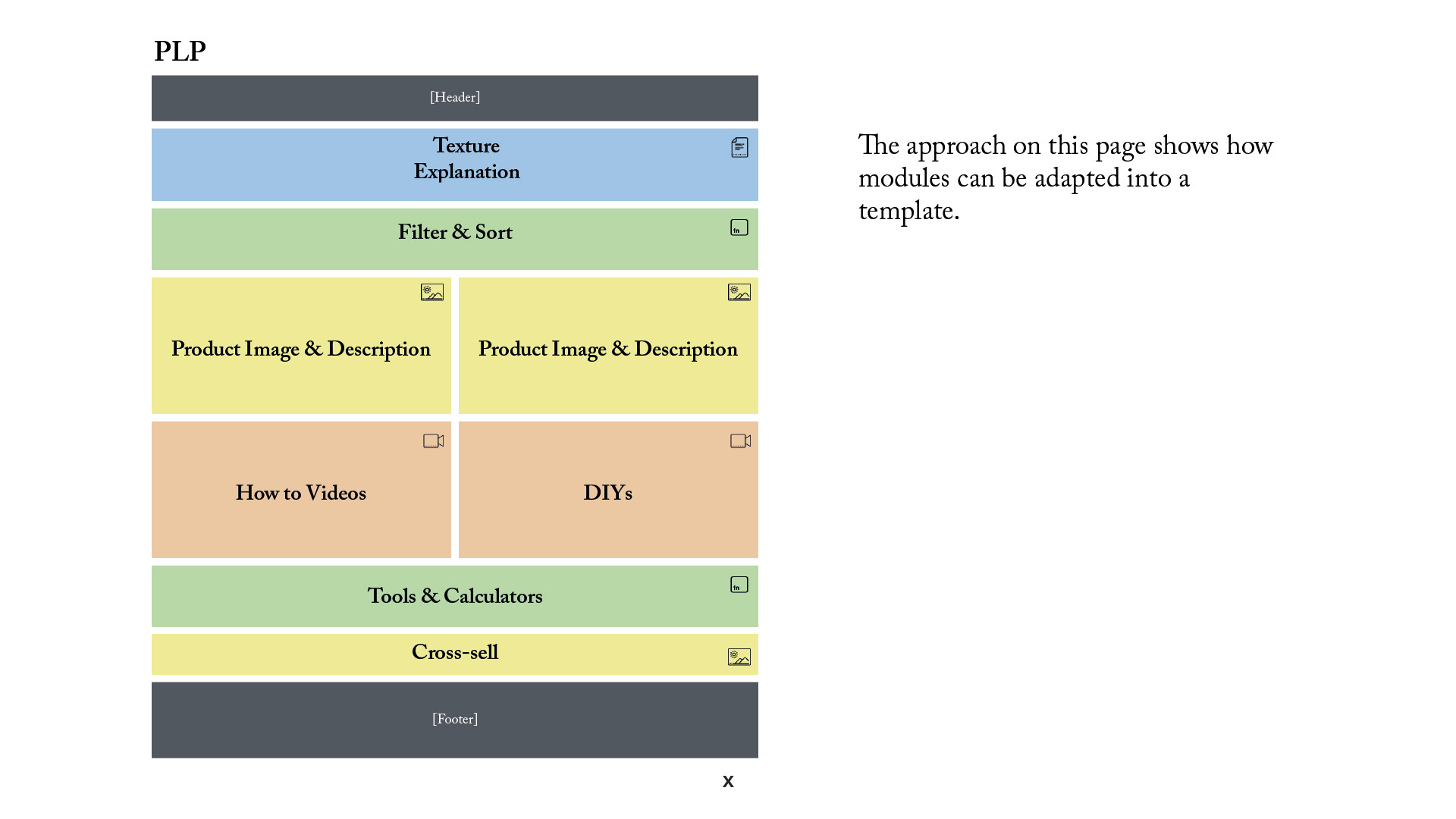 PLP

[Header]

Texture
Explanation

Filter & Sort

fn

Product Image & Description

Product Image & Description

How to Videos

DIYs

Tools & Calculators

fn

Cross-sell

[Footer]

x

The approach on this page shows how modules can be adapted into a template.